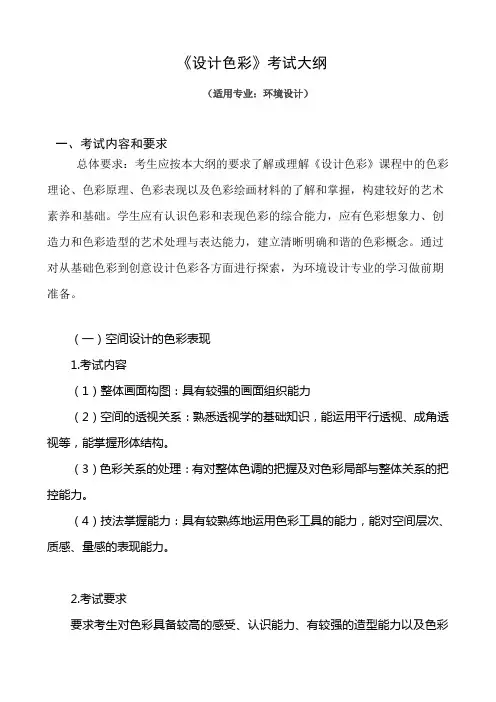 《设计色彩》考试大纲

（适用专业：环境设计）

一、考试内容和要求

总体要求：考生应按本大纲的要求了解或理解《设计色彩》课程中的色彩理论、色彩原理、色彩表现以及色彩绘画材料的了解和掌握，构建较好的艺术素养和基础。学生应有认识色彩和表现色彩的综合能力，应有色彩想象力、创造力和色彩造型的艺术处理与表达能力，建立清晰明确和谐的色彩概念。通过对从基础色彩到创意设计色彩各方面进行探索，为环境设计专业的学习做前期准备。

（一）空间设计的色彩表现

1.考试内容

（1）整体画面构图：具有较强的画面组织能力

（2）空间的透视关系：熟悉透视学的基础知识，能运用平行透视、成角透视等，能掌握形体结构。

（3）色彩关系的处理：有对整体色调的把握及对色彩局部与整体关系的把控能力。

（4）技法掌握能力：具有较熟练地运用色彩工具的能力，能对空间层次、质感、量感的表现能力。

2.考试要求

要求考生对色彩具备较高的感受、认识能力、有较强的造型能力以及色彩